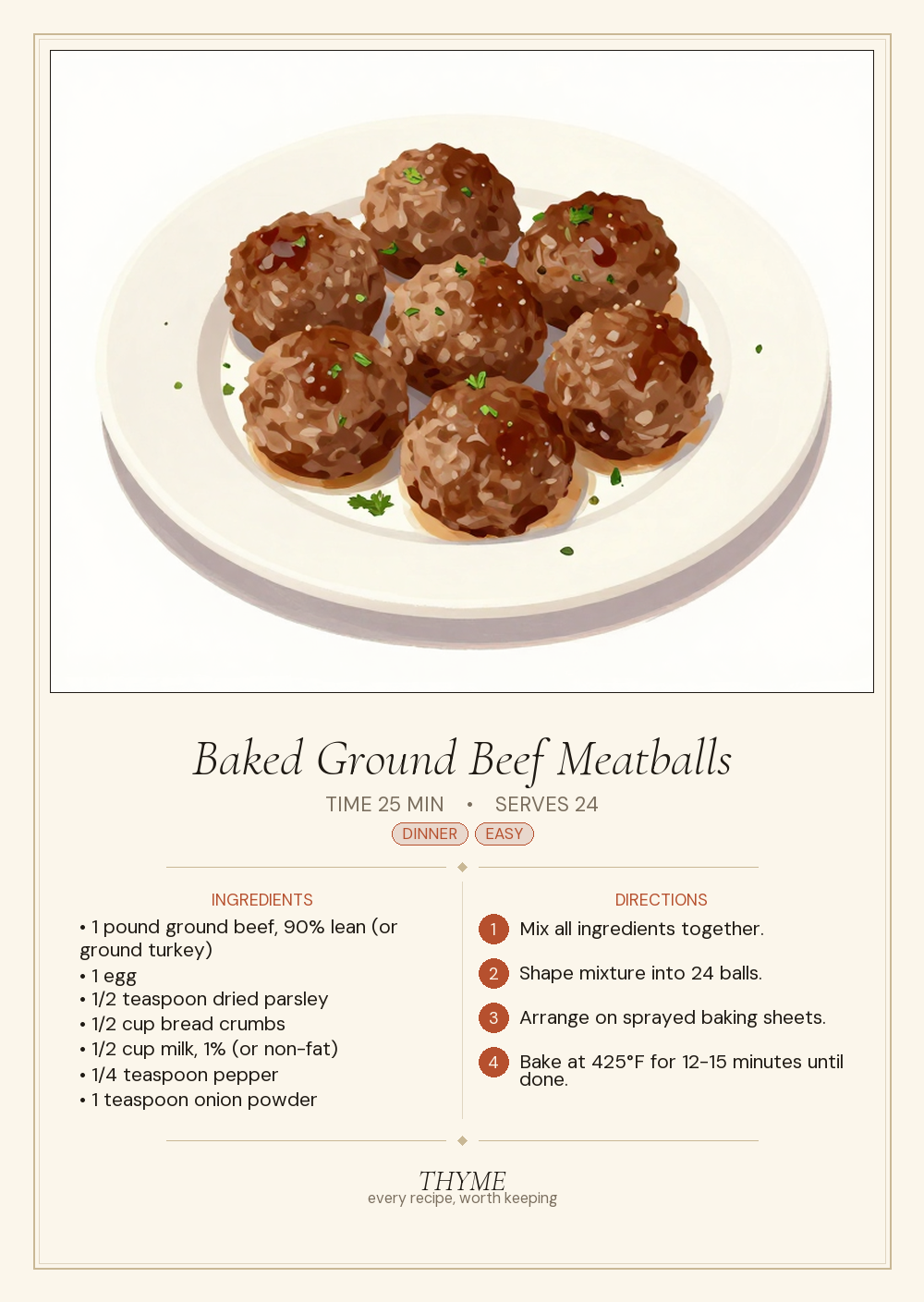 Baked Ground Beef Meatballs

TIME 25 MIN • SERVES 24

DINNER EASY

INGREDIENTS

• 1 pound ground beef, 90% lean (or ground turkey)
• 1 egg
• 1/2 teaspoon dried parsley
• 1/2 cup bread crumbs
• 1/2 cup milk, 1% (or non-fat)
• 1/4 teaspoon pepper
• 1 teaspoon onion powder

DIRECTIONS

1 Mix all ingredients together.

2 Shape mixture into 24 balls.

3 Arrange on sprayed baking sheets.

4 Bake at 425°F for 12-15 minutes until done.

THYME
every recipe, worth keeping